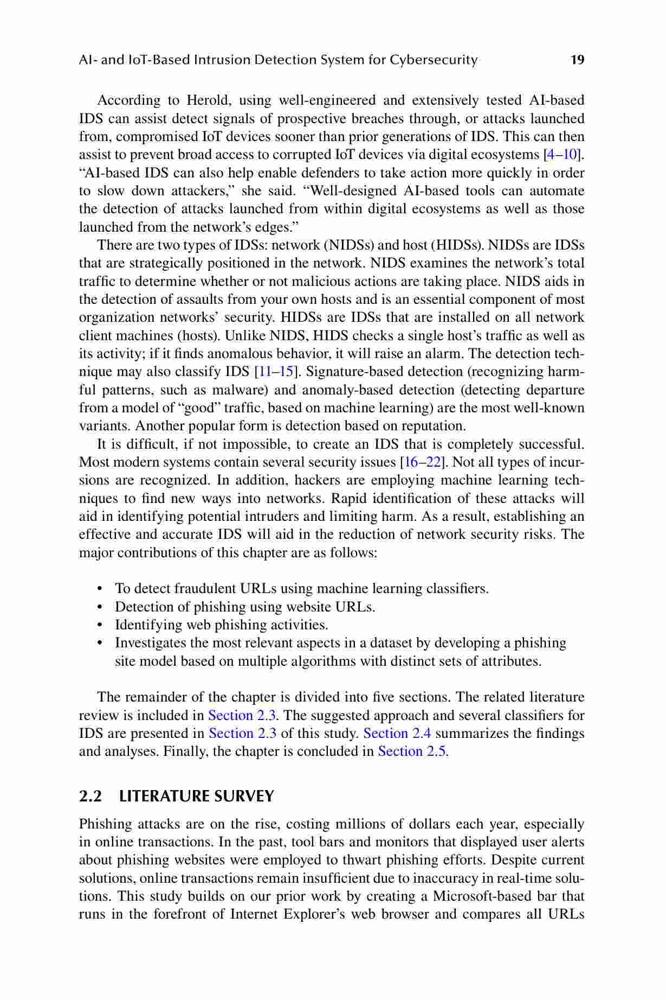 AI- and IoT-Based Intrusion Detection System for Cybersecurity 19

According to Herold, using well-engineered and extensively tested AI-based IDS can assist detect signals of prospective breaches through, or attacks launched from, compromised IoT devices sooner than prior generations of IDS. This can then assist to prevent broad access to corrupted IoT devices via digital ecosystems [4–10]. "AI-based IDS can also help enable defenders to take action more quickly in order to slow down attackers," she said. "Well-designed AI-based tools can automate the detection of attacks launched from within digital ecosystems as well as those launched from the network's edges."

There are two types of IDSs: network (NIDSs) and host (HIDSs). NIDSs are IDSs that are strategically positioned in the network. NIDS examines the network's total traffic to determine whether or not malicious actions are taking place. NIDS aids in the detection of assaults from your own hosts and is an essential component of most organization networks' security. HIDSs are IDSs that are installed on all network client machines (hosts). Unlike NIDS, HIDS checks a single host's traffic as well as its activity; if it finds anomalous behavior, it will raise an alarm. The detection technique may also classify IDS [11–15]. Signature-based detection (recognizing harmful patterns, such as malware) and anomaly-based detection (detecting departure from a model of "good" traffic, based on machine learning) are the most well-known variants. Another popular form is detection based on reputation.

It is difficult, if not impossible, to create an IDS that is completely successful. Most modern systems contain several security issues [16–22]. Not all types of incursions are recognized. In addition, hackers are employing machine learning techniques to find new ways into networks. Rapid identification of these attacks will aid in identifying potential intruders and limiting harm. As a result, establishing an effective and accurate IDS will aid in the reduction of network security risks. The major contributions of this chapter are as follows:

• To detect fraudulent URLs using machine learning classifiers.
• Detection of phishing using website URLs.
• Identifying web phishing activities.
• Investigates the most relevant aspects in a dataset by developing a phishing site model based on multiple algorithms with distinct sets of attributes.

The remainder of the chapter is divided into five sections. The related literature review is included in Section 2.3. The suggested approach and several classifiers for IDS are presented in Section 2.3 of this study. Section 2.4 summarizes the findings and analyses. Finally, the chapter is concluded in Section 2.5.

2.2 LITERATURE SURVEY

Phishing attacks are on the rise, costing millions of dollars each year, especially in online transactions. In the past, tool bars and monitors that displayed user alerts about phishing websites were employed to thwart phishing efforts. Despite current solutions, online transactions remain insufficient due to inaccuracy in real-time solutions. This study builds on our prior work by creating a Microsoft-based bar that runs in the forefront of Internet Explorer's web browser and compares all URLs